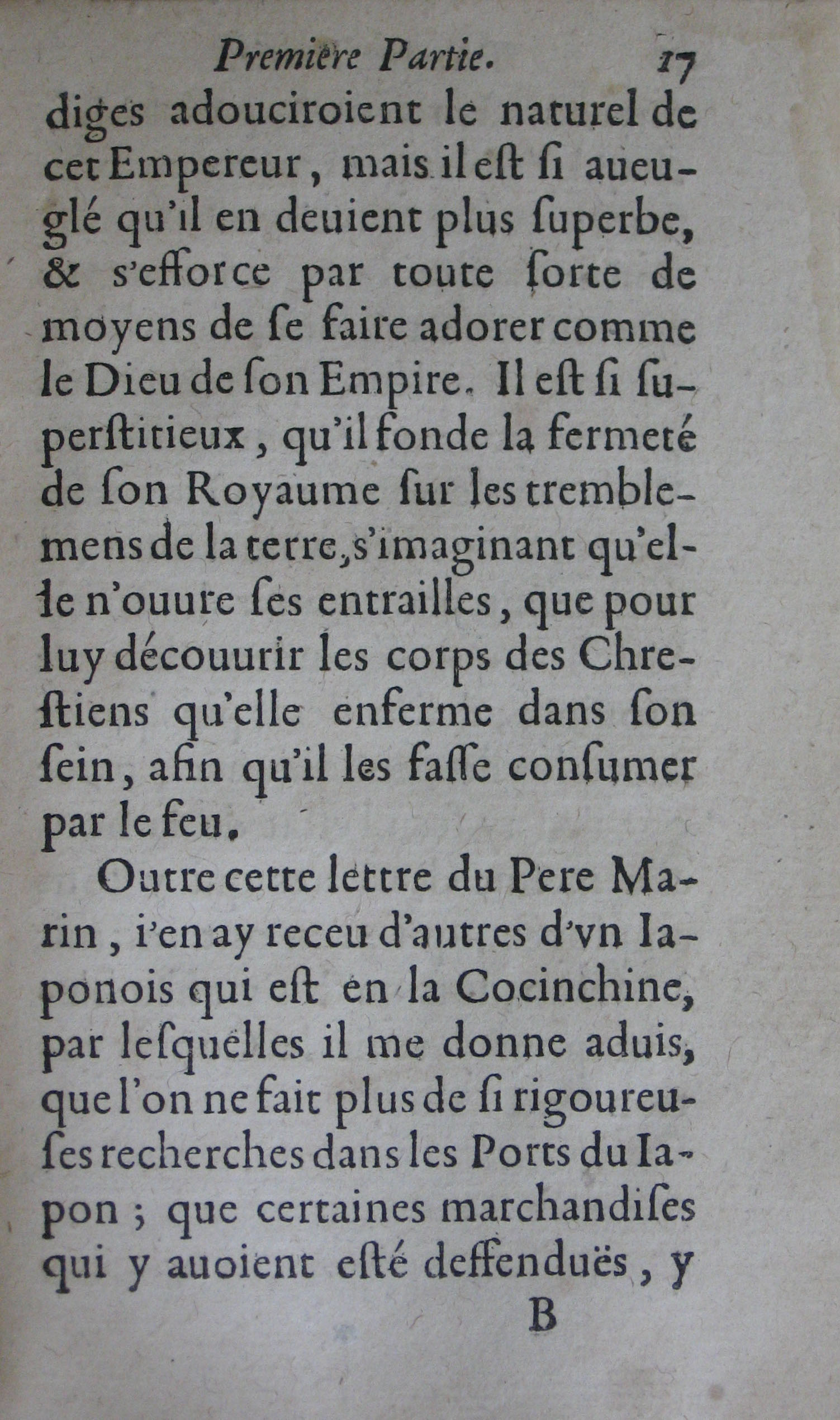 Premiere Partie. 17

diges adouciroient le naturel de cet Empereur, mais il eſt ſi aueuglé qu'il en deuient plus ſuperbe, & s'efforce par toute ſorte de moyens de ſe faire adorer comme le Dieu de ſon Empire. Il eſt ſi ſuperſtitieux, qu'il fonde la fermeté de ſon Royaume ſur les tremblemens de la terre, s'imaginant qu'elle n'ouure ſes entrailles, que pour luy découurir les corps des Chreſtiens qu'elle enferme dans ſon ſein, afin qu'il les faſſe conſumer par le feu.

Outre cette lettre du Pere Marin, i'en ay receu d'autres d'vn Iaponois qui eſt en la Cocinchine, par leſquelles il me donne aduis, que l'on ne fait plus de ſi rigoureuſes recherches dans les Ports du Iapon; que certaines marchandiſes qui y auoient eſté deffenduës, y

B